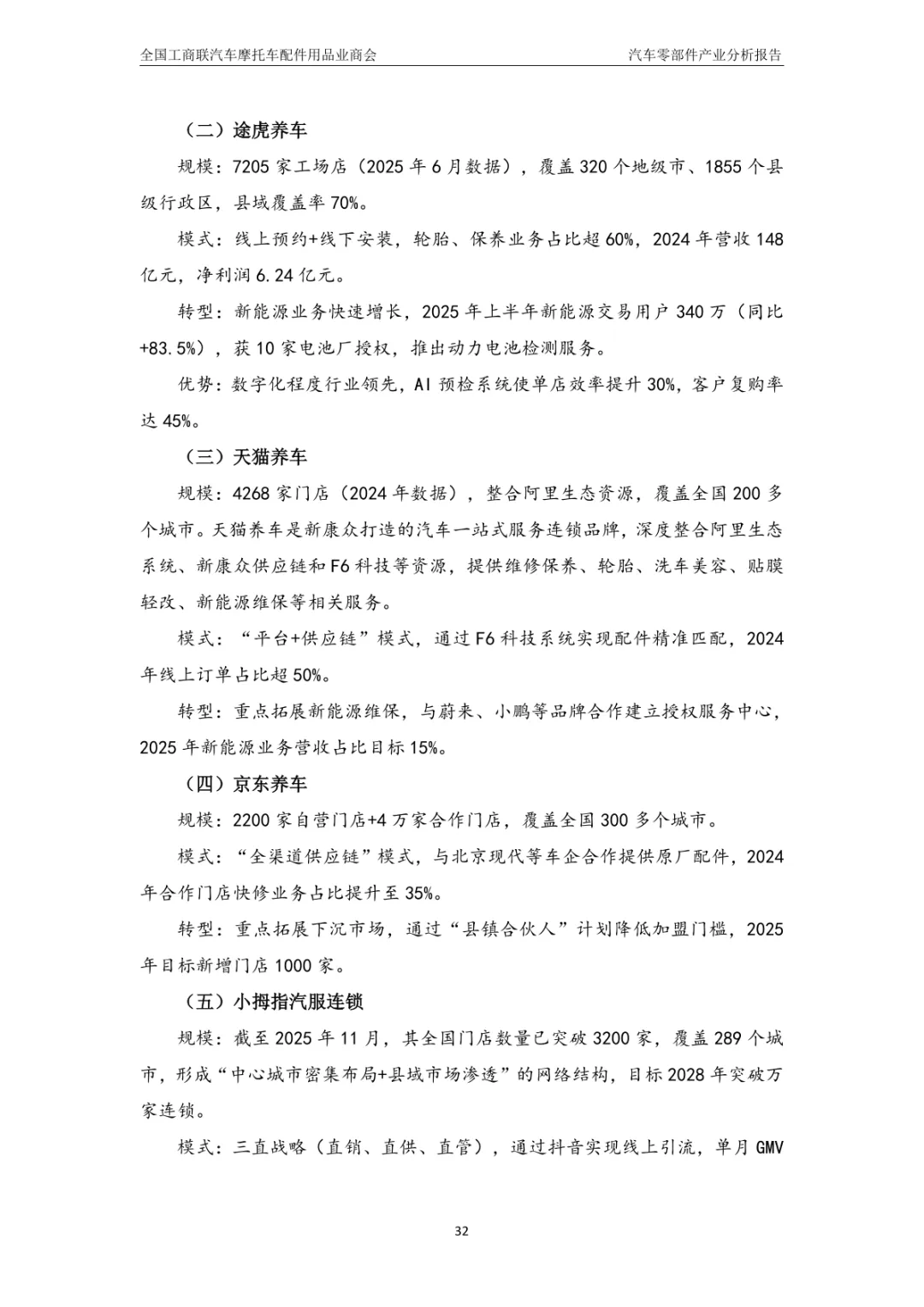 全国工商联汽车摩托车配件用品业商会　汽车零部件产业分析报告

（二）途虎养车

规模：7205 家工场店（2025 年 6 月数据），覆盖 320 个地级市、1855 个县级行政区，县域覆盖率 70%。

模式：线上预约+线下安装，轮胎、保养业务占比超 60%，2024 年营收 148 亿元，净利润 6.24 亿元。

转型：新能源业务快速增长，2025 年上半年新能源交易用户 340 万（同比+83.5%），获 10 家电池厂授权，推出动力电池检测服务。

优势：数字化程度行业领先，AI 预检系统使单店效率提升 30%，客户复购率达 45%。

（三）天猫养车

规模：4268 家门店（2024 年数据），整合阿里生态资源，覆盖全国 200 多个城市。天猫养车是新康众打造的汽车一站式服务连锁品牌，深度整合阿里生态系统、新康众供应链和 F6 科技等资源，提供维修保养、轮胎、洗车美容、贴膜轻改、新能源维保等相关服务。

模式：“平台+供应链”模式，通过 F6 科技系统实现配件精准匹配，2024 年线上订单占比超 50%。

转型：重点拓展新能源维保，与蔚来、小鹏等品牌合作建立授权服务中心，2025 年新能源业务营收占比目标 15%。

（四）京东养车

规模：2200 家自营门店+4 万家合作门店，覆盖全国 300 多个城市。

模式：“全渠道供应链”模式，与北京现代等车企合作提供原厂配件，2024 年合作门店快修业务占比提升至 35%。

转型：重点拓展下沉市场，通过“县镇合伙人”计划降低加盟门槛，2025 年目标新增门店 1000 家。

（五）小拇指汽服连锁

规模：截至 2025 年 11 月，其全国门店数量已突破 3200 家，覆盖 289 个城市，形成“中心城市密集布局+县域市场渗透”的网络结构，目标 2028 年突破万家连锁。

模式：三直战略（直销、直供、直管），通过抖音实现线上引流，单月 GMV

32